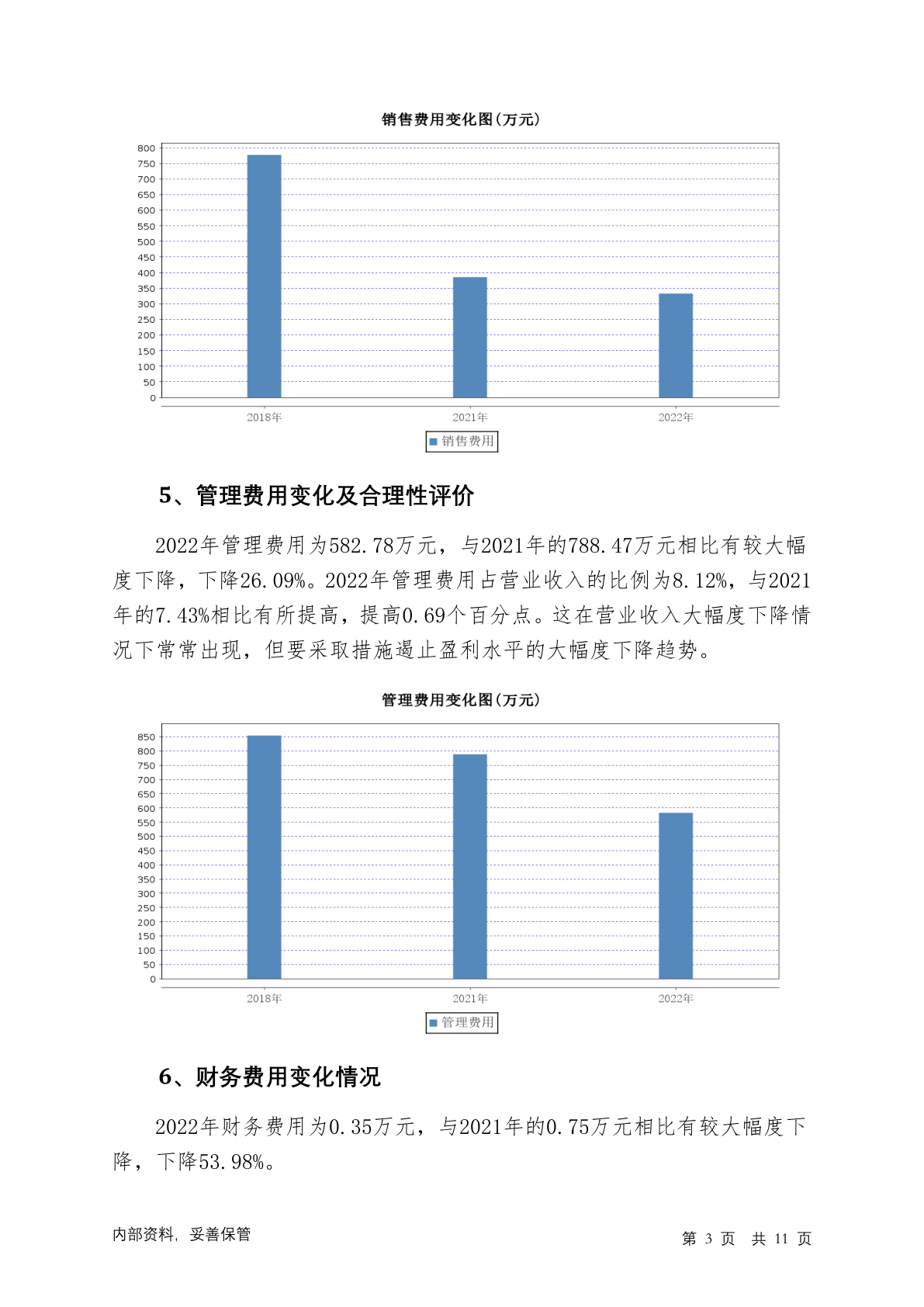 销售费用变化图(万元)

800
750
700
650
600
550
500
450
400
350
300
250
200
150
100
50
0

2018年 2021年 2022年

销售费用

5、管理费用变化及合理性评价

2022年管理费用为582.78万元，与2021年的788.47万元相比有较大幅度下降，下降26.09%。2022年管理费用占营业收入的比例为8.12%，与2021年的7.43%相比有所提高，提高0.69个百分点。这在营业收入大幅度下降情况下常常出现，但要采取措施遏止盈利水平的大幅度下降趋势。

管理费用变化图(万元)

850
800
750
700
650
600
550
500
450
400
350
300
250
200
150
100
50
0

2018年 2021年 2022年

管理费用

6、财务费用变化情况

2022年财务费用为0.35万元，与2021年的0.75万元相比有较大幅度下降，下降53.98%。

内部资料，妥善保管

第 3 页 共 11 页